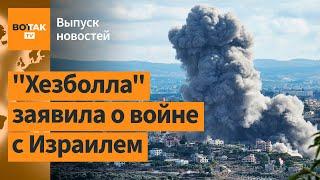 ВОТ ТАК TV

Выпуск новостей

"Хезболла" заявила о войне с Израилем